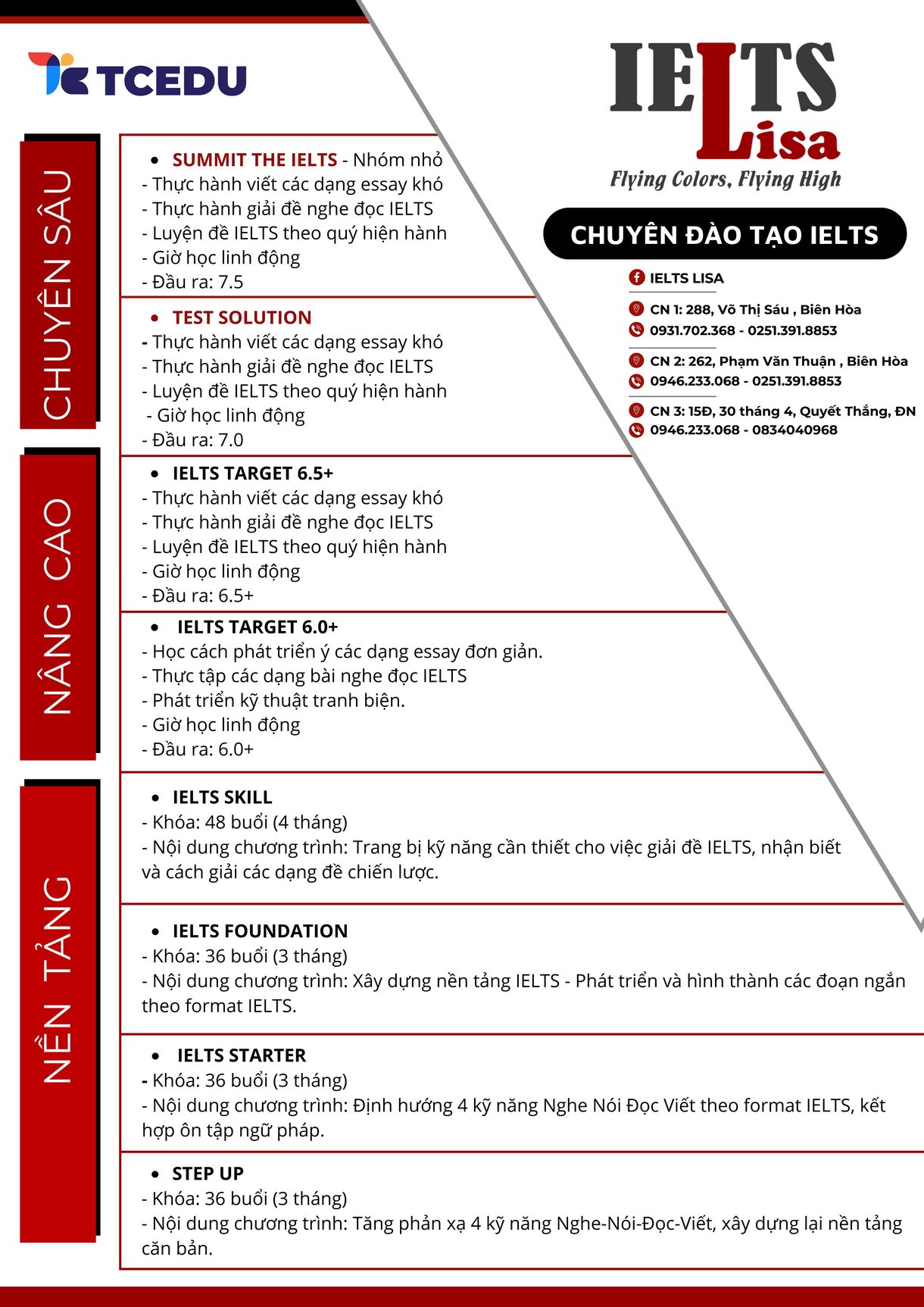 TCEDU

IELTS
Lisa
Flying Colors, Flying High

CHUYÊN ĐÀO TẠO IELTS

IELTS LISA

CN 1: 288, Võ Thị Sáu , Biên Hòa
0931.702.368 - 0251.391.8853

CN 2: 262, Phạm Văn Thuận , Biên Hòa
0946.233.068 - 0251.391.8853

CN 3: 15Đ, 30 tháng 4, Quyết Thắng, ĐN
0946.233.068 - 0834040968

CHUYÊN SÂU

• SUMMIT THE IELTS - Nhóm nhỏ
- Thực hành viết các dạng essay khó
- Thực hành giải đề nghe đọc IELTS
- Luyện đề IELTS theo quý hiện hành
- Giờ học linh động
- Đầu ra: 7.5

• TEST SOLUTION
- Thực hành viết các dạng essay khó
- Thực hành giải đề nghe đọc IELTS
- Luyện đề IELTS theo quý hiện hành
- Giờ học linh động
- Đầu ra: 7.0

NÂNG CAO

• IELTS TARGET 6.5+
- Thực hành viết các dạng essay khó
- Thực hành giải đề nghe đọc IELTS
- Luyện đề IELTS theo quý hiện hành
- Giờ học linh động
- Đầu ra: 6.5+

• IELTS TARGET 6.0+
- Học cách phát triển ý các dạng essay đơn giản.
- Thực tập các dạng bài nghe đọc IELTS
- Phát triển kỹ thuật tranh biện.
- Giờ học linh động
- Đầu ra: 6.0+

NỀN TẢNG

• IELTS SKILL
- Khóa: 48 buổi (4 tháng)
- Nội dung chương trình: Trang bị kỹ năng cần thiết cho việc giải đề IELTS, nhận biết và cách giải các dạng đề chiến lược.

• IELTS FOUNDATION
- Khóa: 36 buổi (3 tháng)
- Nội dung chương trình: Xây dựng nền tảng IELTS - Phát triển và hình thành các đoạn ngắn theo format IELTS.

• IELTS STARTER
- Khóa: 36 buổi (3 tháng)
- Nội dung chương trình: Định hướng 4 kỹ năng Nghe Nói Đọc Viết theo format IELTS, kết hợp ôn tập ngữ pháp.

• STEP UP
- Khóa: 36 buổi (3 tháng)
- Nội dung chương trình: Tăng phản xạ 4 kỹ năng Nghe-Nói-Đọc-Viết, xây dựng lại nền tảng căn bản.